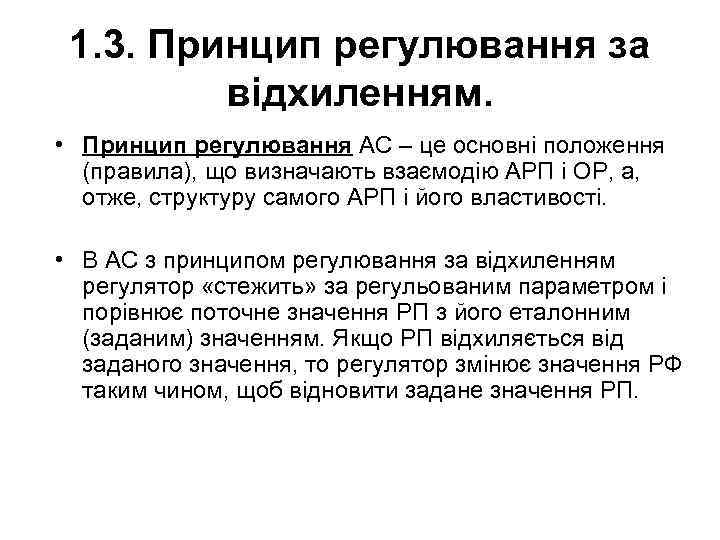 1.3. Принцип регулювання за відхиленням.

• Принцип регулювання АС – це основні положення (правила), що визначають взаємодію АРП і ОР, а, отже, структуру самого АРП і його властивості.

• В АС з принципом регулювання за відхиленням регулятор «стежить» за регульованим параметром і порівнює поточне значення РП з його еталонним (заданим) значенням. Якщо РП відхиляється від заданого значення, то регулятор змінює значення РФ таким чином, щоб відновити задане значення РП.